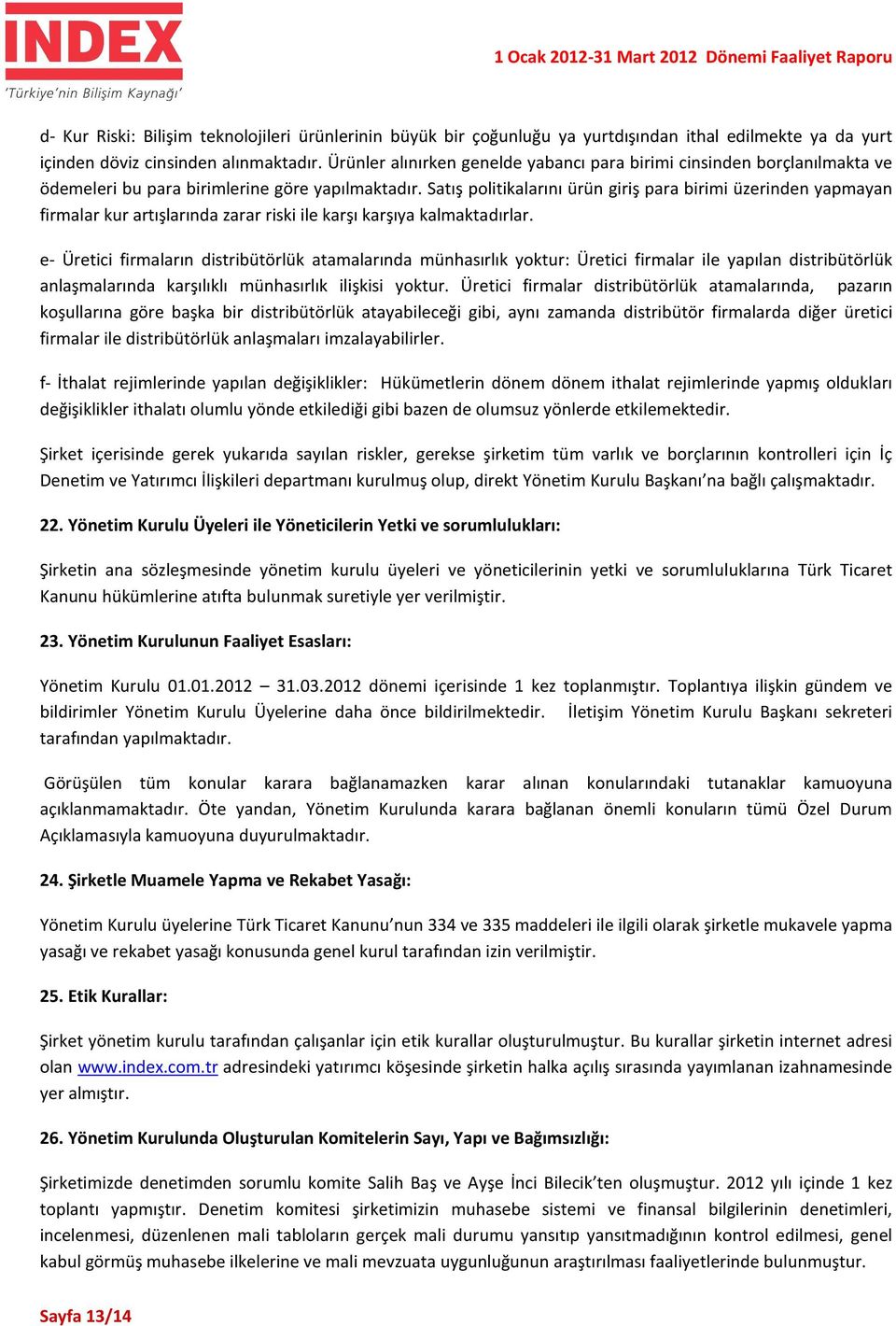 INDEX
'Türkiye'nin Bilişim Kaynağı'

1 Ocak 2012-31 Mart 2012 Dönemi Faaliyet Raporu

d- Kur Riski: Bilişim teknolojileri ürünlerinin büyük bir çoğunluğu ya yurtdışından ithal edilmekte ya da yurt içinden döviz cinsinden alınmaktadır. Ürünler alınırken genelde yabancı para birimi cinsinden borçlanılmakta ve ödemeleri bu para birimlerine göre yapılmaktadır. Satış politikalarını ürün giriş para birimi üzerinden yapmayan firmalar kur artışlarında zarar riski ile karşı karşıya kalmaktadırlar.

e- Üretici firmaların distribütörlük atamalarında münhasırlık yoktur: Üretici firmalar ile yapılan distribütörlük anlaşmalarında karşılıklı münhasırlık ilişkisi yoktur. Üretici firmalar distribütörlük atamalarında, pazarın koşullarına göre başka bir distribütörlük atayabileceği gibi, aynı zamanda distribütör firmalarda diğer üretici firmalar ile distribütörlük anlaşmaları imzalayabilirler.

f- İthalat rejimlerinde yapılan değişiklikler: Hükümetlerin dönem dönem ithalat rejimlerinde yapmış oldukları değişiklikler ithalatı olumlu yönde etkilediği gibi bazen de olumsuz yönlerde etkilemektedir.

Şirket içerisinde gerek yukarıda sayılan riskler, gerekse şirketim tüm varlık ve borçlarının kontrolleri için İç Denetim ve Yatırımcı İlişkileri departmanı kurulmuş olup, direkt Yönetim Kurulu Başkanı'na bağlı çalışmaktadır.

22. Yönetim Kurulu Üyeleri ile Yöneticilerin Yetki ve sorumlulukları:

Şirketin ana sözleşmesinde yönetim kurulu üyeleri ve yöneticilerinin yetki ve sorumluluklarına Türk Ticaret Kanunu hükümlerine atıfta bulunmak suretiyle yer verilmiştir.

23. Yönetim Kurulunun Faaliyet Esasları:

Yönetim Kurulu 01.01.2012 – 31.03.2012 dönemi içerisinde 1 kez toplanmıştır. Toplantıya ilişkin gündem ve bildirimler Yönetim Kurulu Üyelerine daha önce bildirilmektedir. İletişim Yönetim Kurulu Başkanı sekreteri tarafından yapılmaktadır.

Görüşülen tüm konular karara bağlanamazken karar alınan konularındaki tutanaklar kamuoyuna açıklanmamaktadır. Öte yandan, Yönetim Kurulunda karara bağlanan önemli konuların tümü Özel Durum Açıklamasıyla kamuoyuna duyurulmaktadır.

24. Şirketle Muamele Yapma ve Rekabet Yasağı:

Yönetim Kurulu üyelerine Türk Ticaret Kanunu'nun 334 ve 335 maddeleri ile ilgili olarak şirketle mukavele yapma yasağı ve rekabet yasağı konusunda genel kurul tarafından izin verilmiştir.

25. Etik Kurallar:

Şirket yönetim kurulu tarafından çalışanlar için etik kurallar oluşturulmuştur. Bu kurallar şirketin internet adresi olan www.index.com.tr adresindeki yatırımcı köşesinde şirketin halka açılış sırasında yayımlanan izahnamesinde yer almıştır.

26. Yönetim Kurulunda Oluşturulan Komitelerin Sayı, Yapı ve Bağımsızlığı:

Şirketimizde denetimden sorumlu komite Salih Baş ve Ayşe İnci Bilecik'ten oluşmuştur. 2012 yılı içinde 1 kez toplantı yapmıştır. Denetim komitesi şirketimizin muhasebe sistemi ve finansal bilgilerinin denetimleri, incelenmesi, düzenlenen mali tabloların gerçek mali durumu yansıtıp yansıtmadığının kontrol edilmesi, genel kabul görmüş muhasebe ilkelerine ve mali mevzuata uygunluğunun araştırılması faaliyetlerinde bulunmuştur.

Sayfa 13/14